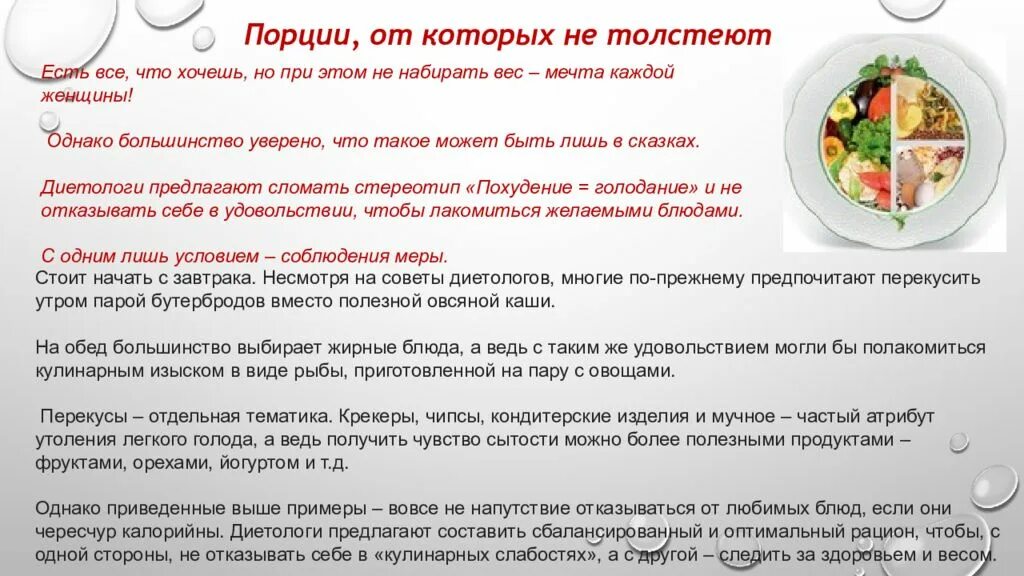 Порции, от которых не толстеют

Есть все, что хочешь, но при этом не набирать вес – мечта каждой женщины!

Однако большинство уверено, что такое может быть лишь в сказках.

Диетологи предлагают сломать стереотип «Похудение = голодание» и не отказывать себе в удовольствии, чтобы лакомиться желаемыми блюдами.

С одним лишь условием – соблюдения меры.

Стоит начать с завтрака. Несмотря на советы диетологов, многие по-прежнему предпочитают перекусить утром парой бутербродов вместо полезной овсяной каши.

На обед большинство выбирает жирные блюда, а ведь с таким же удовольствием могли бы полакомиться кулинарным изыском в виде рыбы, приготовленной на пару с овощами.

Перекусы – отдельная тематика. Крекеры, чипсы, кондитерские изделия и мучное – частый атрибут утоления легкого голода, а ведь получить чувство сытости можно более полезными продуктами – фруктами, орехами, йогуртом и т.д.

Однако приведенные выше примеры – вовсе не напутствие отказываться от любимых блюд, если они чересчур калорийны. Диетологи предлагают составить сбалансированный и оптимальный рацион, чтобы, с одной стороны, не отказывать себе в «кулинарных слабостях», а с другой – следить за здоровьем и весом.